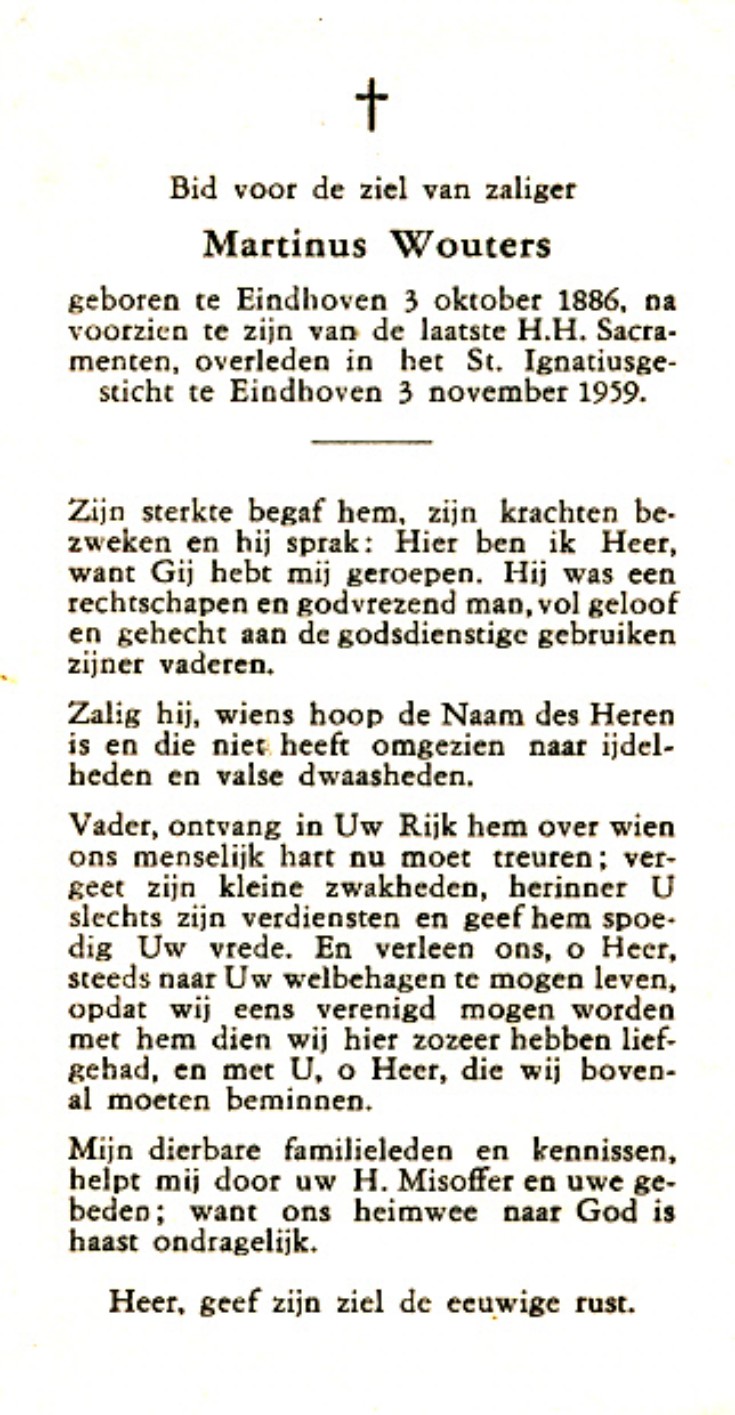 †

Bid voor de ziel van zaliger

Martinus Wouters

geboren te Eindhoven 3 oktober 1886, na voorzien te zijn van de laatste H.H. Sacramenten, overleden in het St. Ignatiusgesticht te Eindhoven 3 november 1959.

Zijn sterkte begaf hem, zijn krachten bezweken en hij sprak: Hier ben ik Heer, want Gij hebt mij geroepen. Hij was een rechtschapen en godvrezend man, vol geloof en gehecht aan de godsdienstige gebruiken zijner vaderen.

Zalig hij, wiens hoop de Naam des Heren is en die niet heeft omgezien naar ijdelheden en valse dwaasheden.

Vader, ontvang in Uw Rijk hem over wien ons menselijk hart nu moet treuren; vergeet zijn kleine zwakheden, herinner U slechts zijn verdiensten en geef hem spoedig Uw vrede. En verleen ons, o Heer, steeds naar Uw welbehagen te mogen leven, opdat wij eens verenigd mogen worden met hem dien wij hier zozeer hebben liefgehad, en met U, o Heer, die wij bovenal moeten beminnen.

Mijn dierbare familieleden en kennissen, helpt mij door uw H. Misoffer en uwe gebeden; want ons heimwee naar God is haast ondragelijk.

Heer, geef zijn ziel de eeuwige rust.